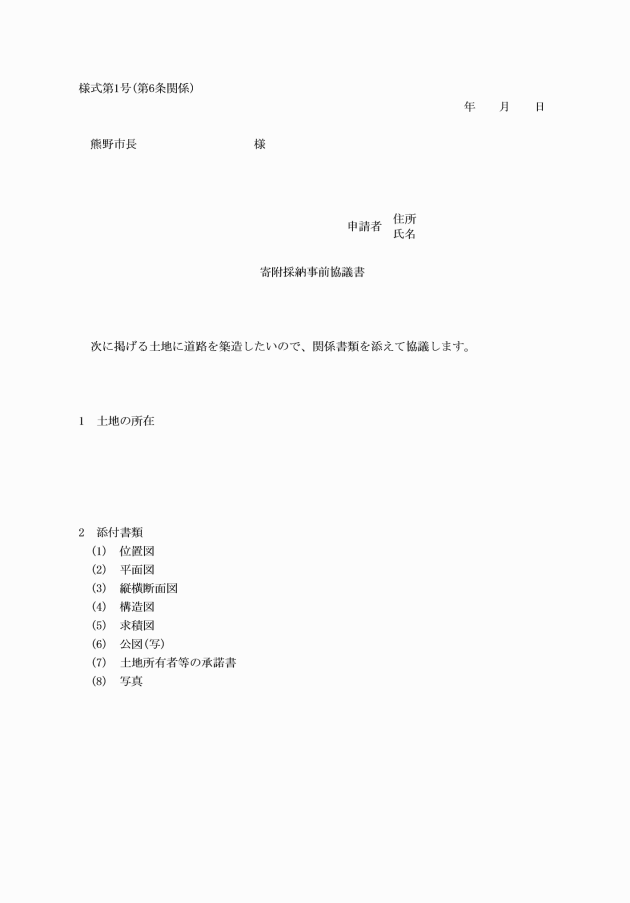 様式第1号(第6条関係)

年　月　日

熊野市長　様

申請者　住所
氏名

寄附採納事前協議書

次に掲げる土地に道路を築造したいので、関係書類を添えて協議します。

1　土地の所在

2　添付書類
(1)　位置図
(2)　平面図
(3)　縦横断面図
(4)　構造図
(5)　求積図
(6)　公図(写)
(7)　土地所有者等の承諾書
(8)　写真